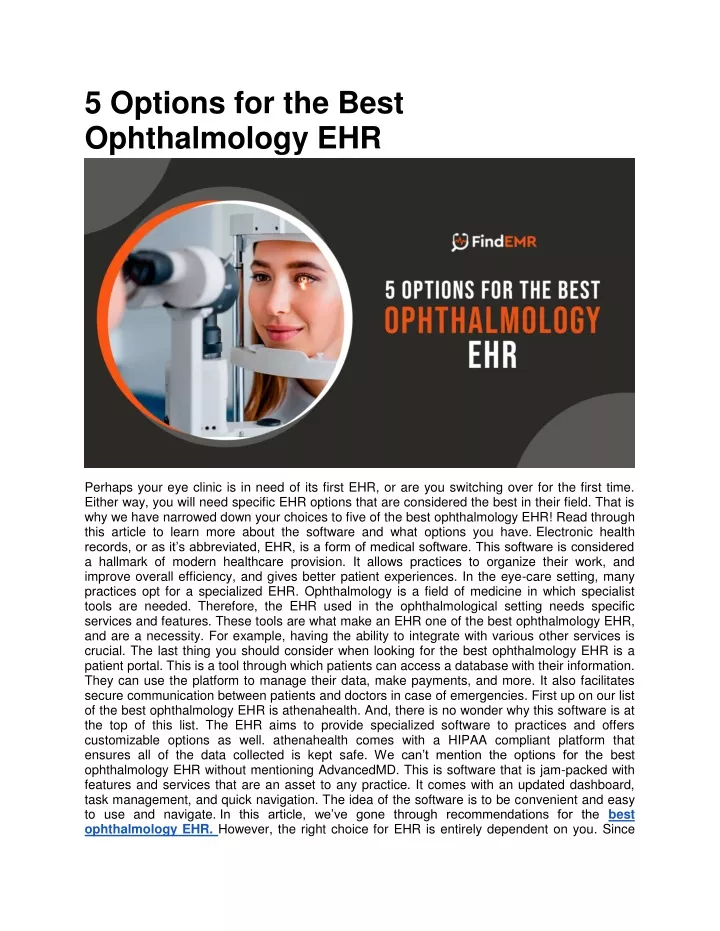 5 Options for the Best Ophthalmology EHR

FindEMR

5 OPTIONS FOR THE BEST OPHTHALMOLOGY EHR

Perhaps your eye clinic is in need of its first EHR, or are you switching over for the first time. Either way, you will need specific EHR options that are considered the best in their field. That is why we have narrowed down your choices to five of the best ophthalmology EHR! Read through this article to learn more about the software and what options you have. Electronic health records, or as it's abbreviated, EHR, is a form of medical software. This software is considered a hallmark of modern healthcare provision. It allows practices to organize their work, and improve overall efficiency, and gives better patient experiences. In the eye-care setting, many practices opt for a specialized EHR. Ophthalmology is a field of medicine in which specialist tools are needed. Therefore, the EHR used in the ophthalmological setting needs specific services and features. These tools are what make an EHR one of the best ophthalmology EHR, and are a necessity. For example, having the ability to integrate with various other services is crucial. The last thing you should consider when looking for the best ophthalmology EHR is a patient portal. This is a tool through which patients can access a database with their information. They can use the platform to manage their data, make payments, and more. It also facilitates secure communication between patients and doctors in case of emergencies. First up on our list of the best ophthalmology EHR is athenahealth. And, there is no wonder why this software is at the top of this list. The EHR aims to provide specialized software to practices and offers customizable options as well. athenahealth comes with a HIPAA compliant platform that ensures all of the data collected is kept safe. We can't mention the options for the best ophthalmology EHR without mentioning AdvancedMD. This is software that is jam-packed with features and services that are an asset to any practice. It comes with an updated dashboard, task management, and quick navigation. The idea of the software is to be convenient and easy to use and navigate. In this article, we've gone through recommendations for the best ophthalmology EHR. However, the right choice for EHR is entirely dependent on you. Since